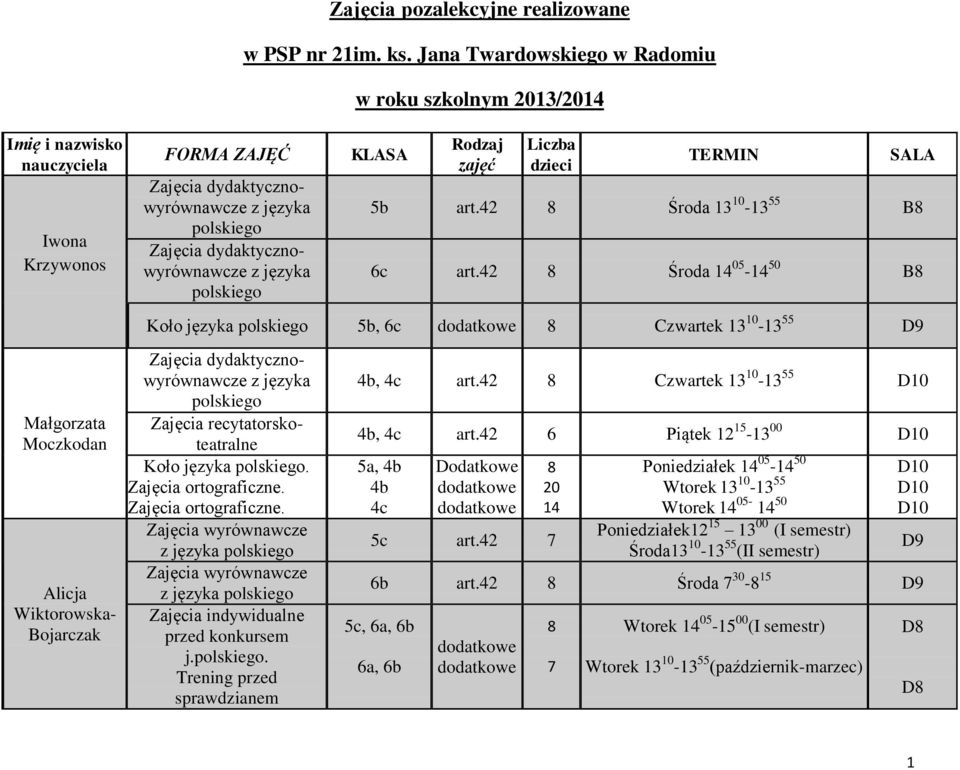 Zajęcia pozalekcyjne realizowane

w PSP nr 21im. ks. Jana Twardowskiego w Radomiu

w roku szkolnym 2013/2014

| Imię i nazwisko nauczyciela | FORMA ZAJĘĆ | KLASA | Rodzaj zajęć | Liczba dzieci | TERMIN | SALA |
|---|---|---|---|---|---|---|
| Iwona Krzywonos | Zajęcia dydaktyczno-wyrównawcze z języka polskiego | 5b | art.42 | 8 | Środa $13^{10}$-$13^{55}$ | B8 |
| | Zajęcia dydaktyczno-wyrównawcze z języka polskiego | 6c | art.42 | 8 | Środa $14^{05}$-$14^{50}$ | B8 |
| | Koło języka polskiego | 5b, 6c | dodatkowe | 8 | Czwartek $13^{10}$-$13^{55}$ | D9 |
| Małgorzata Moczkodan | Zajęcia dydaktyczno-wyrównawcze z języka polskiego | 4b, 4c | art.42 | 8 | Czwartek $13^{10}$-$13^{55}$ | D10 |
| | Zajęcia recytatorsko-teatralne | 4b, 4c | art.42 | 6 | Piątek $12^{15}$-$13^{00}$ | D10 |
| | Koło języka polskiego. | 5a, 4b | Dodatkowe | 8 | Poniedziałek $14^{05}$-$14^{50}$ | D10 |
| | Zajęcia ortograficzne. | 4b | dodatkowe | 20 | Wtorek $13^{10}$-$13^{55}$ | D10 |
| | Zajęcia ortograficzne. | 4c | dodatkowe | 14 | Wtorek $14^{05-}$ $14^{50}$ | D10 |
| Alicja Wiktorowska-Bojarczak | Zajęcia wyrównawcze z języka polskiego | 5c | art.42 | 7 | Poniedziałek$12^{15}$ – $13^{00}$ (I semestr) Środa$13^{10}$-$13^{55}$(II semestr) | D9 |
| | Zajęcia wyrównawcze z języka polskiego | 6b | art.42 | 8 | Środa $7^{30}$-$8^{15}$ | D9 |
| | Zajęcia indywidualne przed konkursem j.polskiego. | 5c, 6a, 6b | dodatkowe | 8 | Wtorek $14^{05}$-$15^{00}$(I semestr) | D8 |
| | Trening przed sprawdzianem | 6a, 6b | dodatkowe | 7 | Wtorek $13^{10}$-$13^{55}$(październik-marzec) | D8 |

1